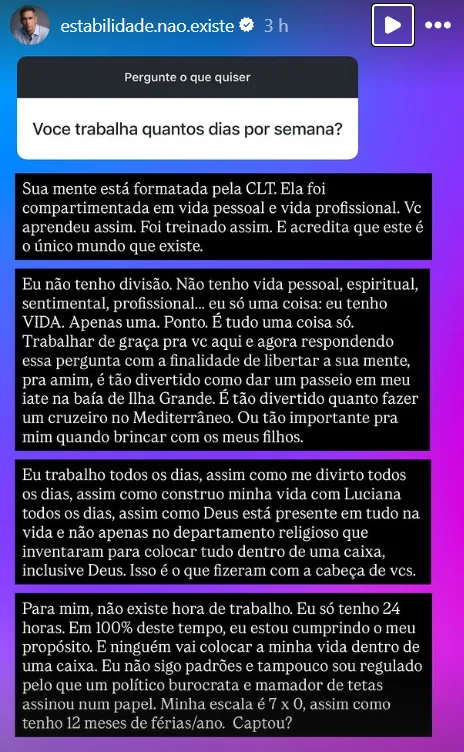 estabilidade.nao.existe 3 h

Pergunte o que quiser

Voce trabalha quantos dias por semana?

Sua mente está formatada pela CLT. Ela foi compartimentada em vida pessoal e vida profissional. Vc aprendeu assim. Foi treinado assim. E acredita que este é o único mundo que existe.

Eu não tenho divisão. Não tenho vida pessoal, espiritual, sentimental, profissional... eu só uma coisa: eu tenho VIDA. Apenas uma. Ponto. É tudo uma coisa só. Trabalhar de graça pra vc aqui e agora respondendo essa pergunta com a finalidade de libertar a sua mente, pra amim, é tão divertido como dar um passeio em meu iate na baía de Ilha Grande. É tão divertido quanto fazer um cruzeiro no Mediterrâneo. Ou tão importante pra mim quando brincar com os meus filhos.

Eu trabalho todos os dias, assim como me divirto todos os dias, assim como construo minha vida com Luciana todos os dias, assim como Deus está presente em tudo na vida e não apenas no departamento religioso que inventaram para colocar tudo dentro de uma caixa, inclusive Deus. Isso é o que fizeram com a cabeça de vcs.

Para mim, não existe hora de trabalho. Eu só tenho 24 horas. Em 100% deste tempo, eu estou cumprindo o meu propósito. E ninguém vai colocar a minha vida dentro de uma caixa. Eu não sigo padrões e tampouco sou regulado pelo que um político burocrata e mamador de tetas assinou num papel. Minha escala é 7 x 0, assim como tenho 12 meses de férias/ano. Captou?